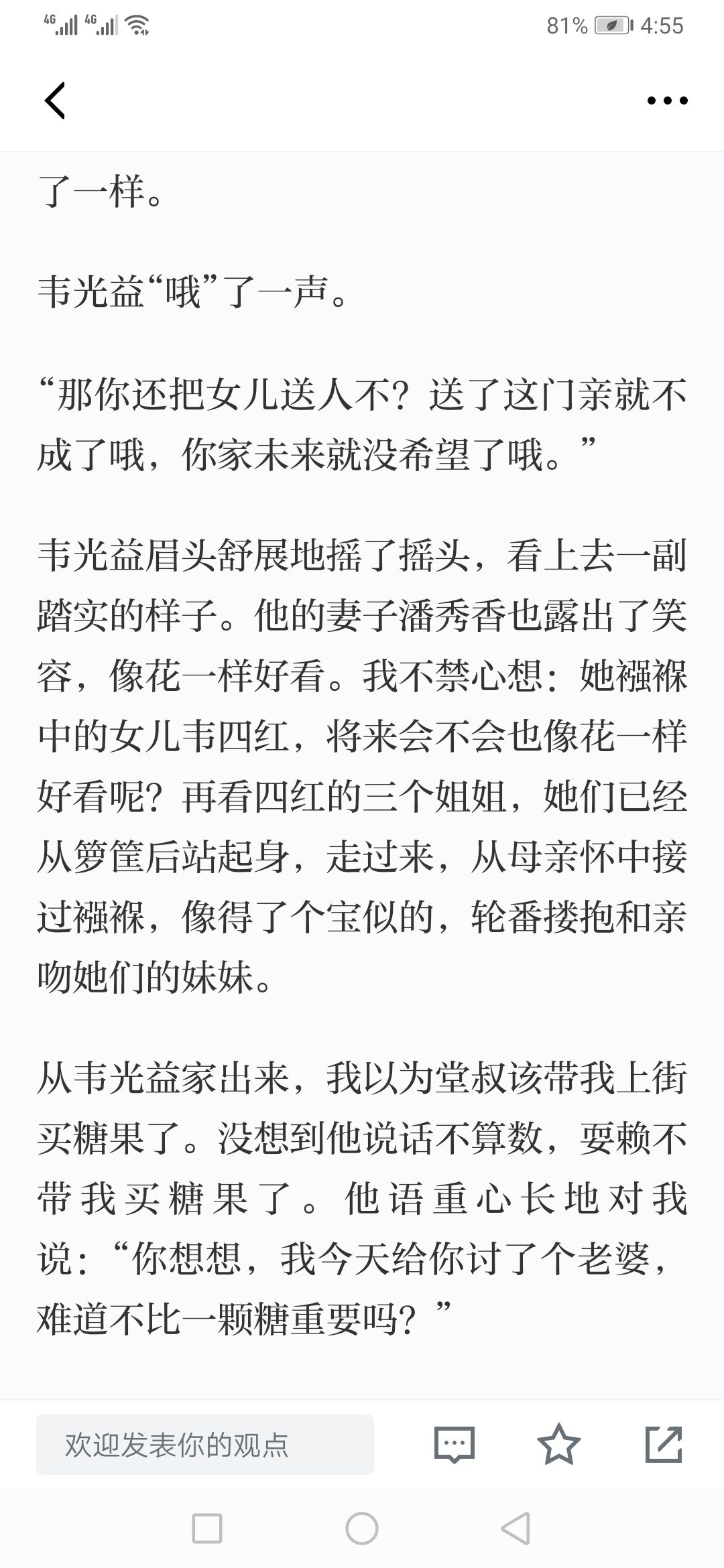 4G 4G 81% 4:55

了一样。

韦光益“哦”了一声。

“那你还把女儿送人不？送了这门亲就不成了哦，你家未来就没希望了哦。”

韦光益眉头舒展地摇了摇头，看上去一副踏实的样子。他的妻子潘秀香也露出了笑容，像花一样好看。我不禁心想：她襁褓中的女儿韦四红，将来会不会也像花一样好看呢？再看四红的三个姐姐，她们已经从箩筐后站起身，走过来，从母亲怀中接过襁褓，像得了个宝似的，轮番搂抱和亲吻她们的妹妹。

从韦光益家出来，我以为堂叔该带我上街买糖果了。没想到他说话不算数，耍赖不带我买糖果了。他语重心长地对我说：“你想想，我今天给你讨了个老婆，难道不比一颗糖重要吗？”

欢迎发表你的观点